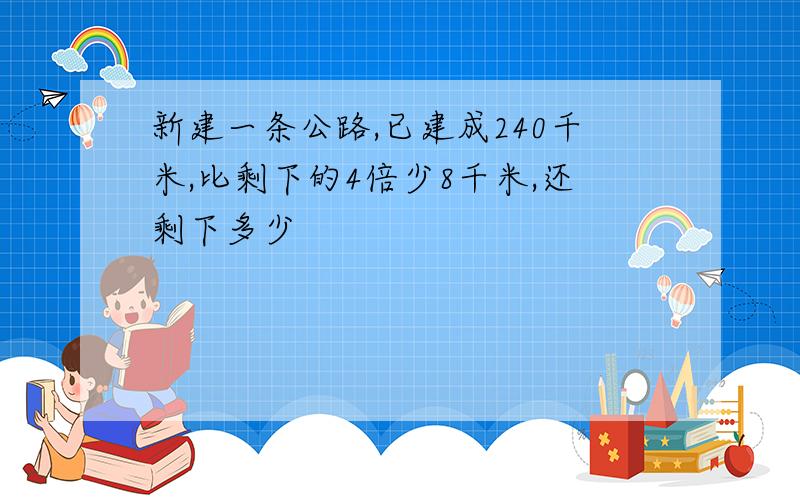 新建一条公路,已建成240千米,比剩下的4倍少8千米,还剩下多少